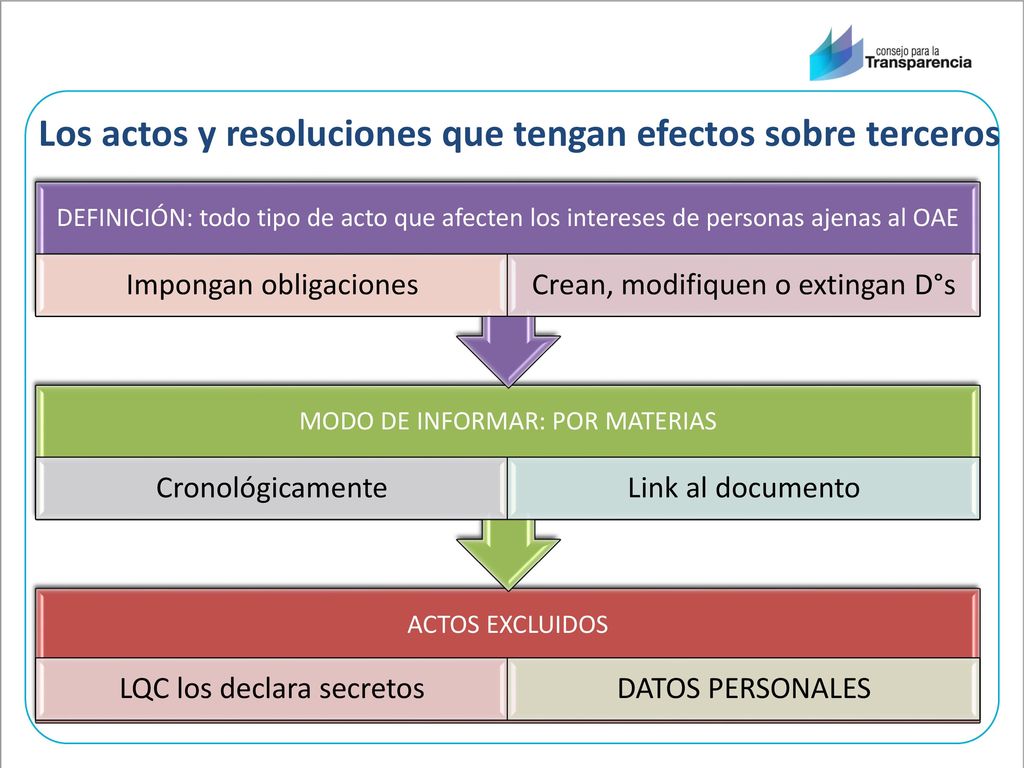 consejo para la
Transparencia

Los actos y resoluciones que tengan efectos sobre terceros

DEFINICIÓN: todo tipo de acto que afecten los intereses de personas ajenas al OAE

Impongan obligaciones

Crean, modifiquen o extingan D°s

MODO DE INFORMAR: POR MATERIAS

Cronológicamente

Link al documento

ACTOS EXCLUIDOS

LQC los declara secretos

DATOS PERSONALES